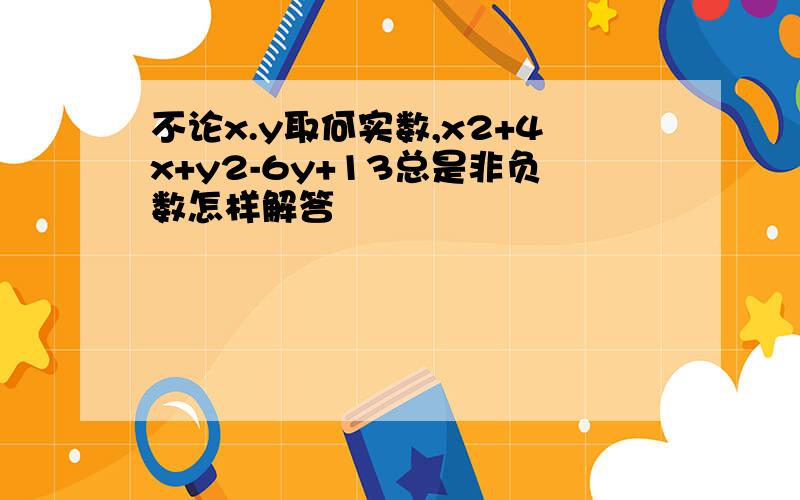 不论x.y取何实数,x2+4x+y2-6y+13总是非负数怎样解答